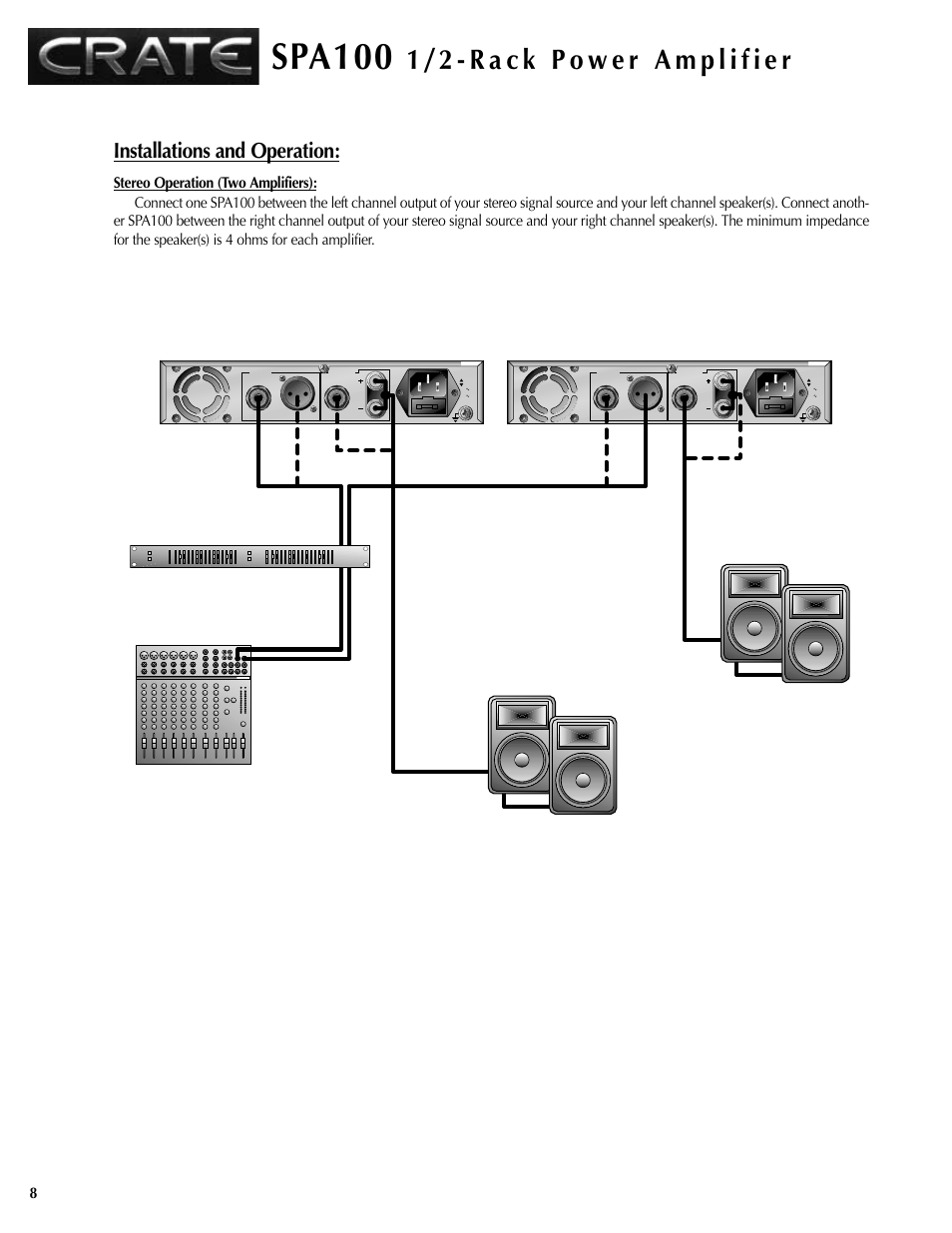 CRATE SPA100 1/2-Rack Power Amplifier

Installations and Operation:

Stereo Operation (Two Amplifiers):

Connect one SPA100 between the left channel output of your stereo signal source and your left channel speaker(s). Connect another SPA100 between the right channel output of your stereo signal source and your right channel speaker(s). The minimum impedance for the speaker(s) is 4 ohms for each amplifier.

8